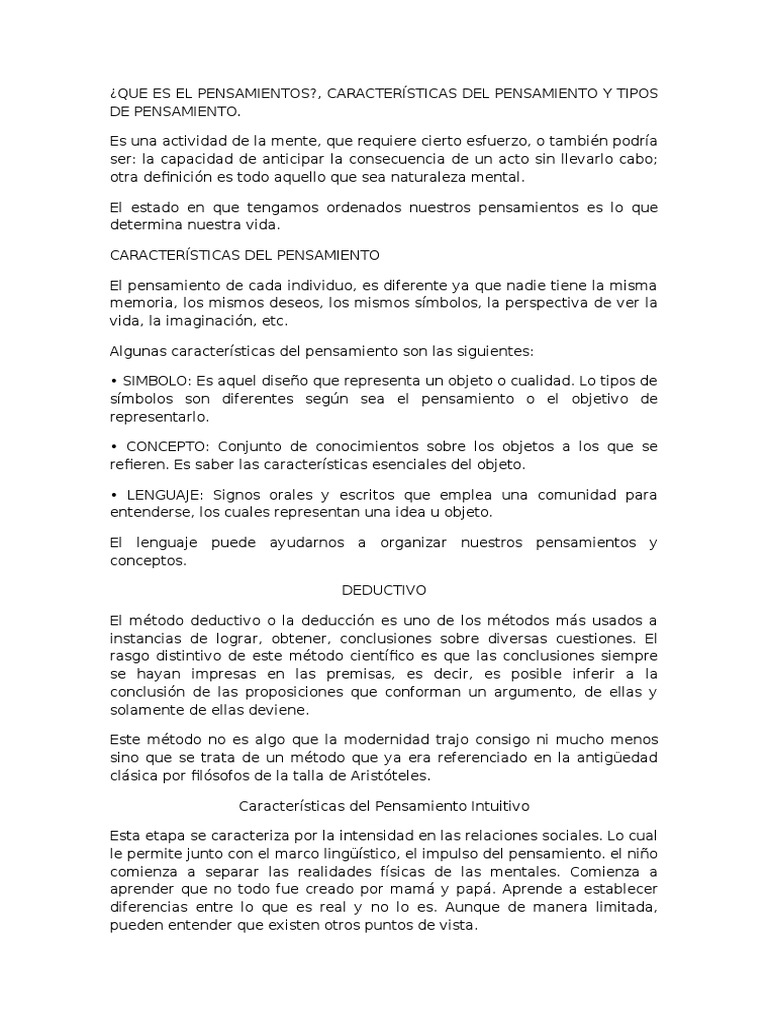 ¿QUE ES EL PENSAMIENTOS?, CARACTERÍSTICAS DEL PENSAMIENTO Y TIPOS DE PENSAMIENTO.

Es una actividad de la mente, que requiere cierto esfuerzo, o también podría ser: la capacidad de anticipar la consecuencia de un acto sin llevarlo cabo; otra definición es todo aquello que sea naturaleza mental.

El estado en que tengamos ordenados nuestros pensamientos es lo que determina nuestra vida.

CARACTERÍSTICAS DEL PENSAMIENTO

El pensamiento de cada individuo, es diferente ya que nadie tiene la misma memoria, los mismos deseos, los mismos símbolos, la perspectiva de ver la vida, la imaginación, etc.

Algunas características del pensamiento son las siguientes:

• SIMBOLO: Es aquel diseño que representa un objeto o cualidad. Lo tipos de símbolos son diferentes según sea el pensamiento o el objetivo de representarlo.

• CONCEPTO: Conjunto de conocimientos sobre los objetos a los que se refieren. Es saber las características esenciales del objeto.

• LENGUAJE: Signos orales y escritos que emplea una comunidad para entenderse, los cuales representan una idea u objeto.

El lenguaje puede ayudarnos a organizar nuestros pensamientos y conceptos.

DEDUCTIVO

El método deductivo o la deducción es uno de los métodos más usados a instancias de lograr, obtener, conclusiones sobre diversas cuestiones. El rasgo distintivo de este método científico es que las conclusiones siempre se hayan impresas en las premisas, es decir, es posible inferir a la conclusión de las proposiciones que conforman un argumento, de ellas y solamente de ellas deviene.

Este método no es algo que la modernidad trajo consigo ni mucho menos sino que se trata de un método que ya era referenciado en la antigüedad clásica por filósofos de la talla de Aristóteles.

Características del Pensamiento Intuitivo

Esta etapa se caracteriza por la intensidad en las relaciones sociales. Lo cual le permite junto con el marco lingüístico, el impulso del pensamiento. el niño comienza a separar las realidades físicas de las mentales. Comienza a aprender que no todo fue creado por mamá y papá. Aprende a establecer diferencias entre lo que es real y no lo es. Aunque de manera limitada, pueden entender que existen otros puntos de vista.